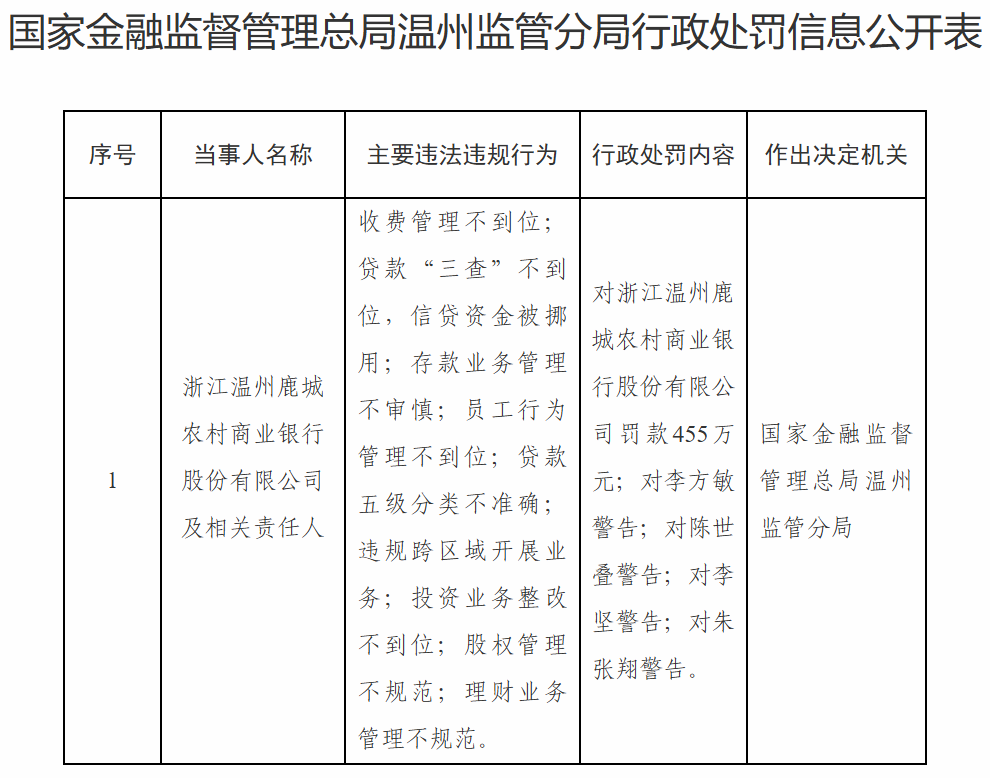 国家金融监督管理总局温州监管分局行政处罚信息公开表

| 序号 | 当事人名称 | 主要违法违规行为 | 行政处罚内容 | 作出决定机关 |
|---|---|---|---|---|
| 1 | 浙江温州鹿城农村商业银行股份有限公司及相关责任人 | 收费管理不到位；贷款“三查”不到位，信贷资金被挪用；存款业务管理不审慎；员工行为管理不到位；贷款五级分类不准确；违规跨区域开展业务；投资业务整改不到位；股权管理不规范；理财业务管理不规范。 | 对浙江温州鹿城农村商业银行股份有限公司罚款455万元；对李方敏警告；对陈世叠警告；对李坚警告；对朱张翔警告。 | 国家金融监督管理总局温州监管分局 |